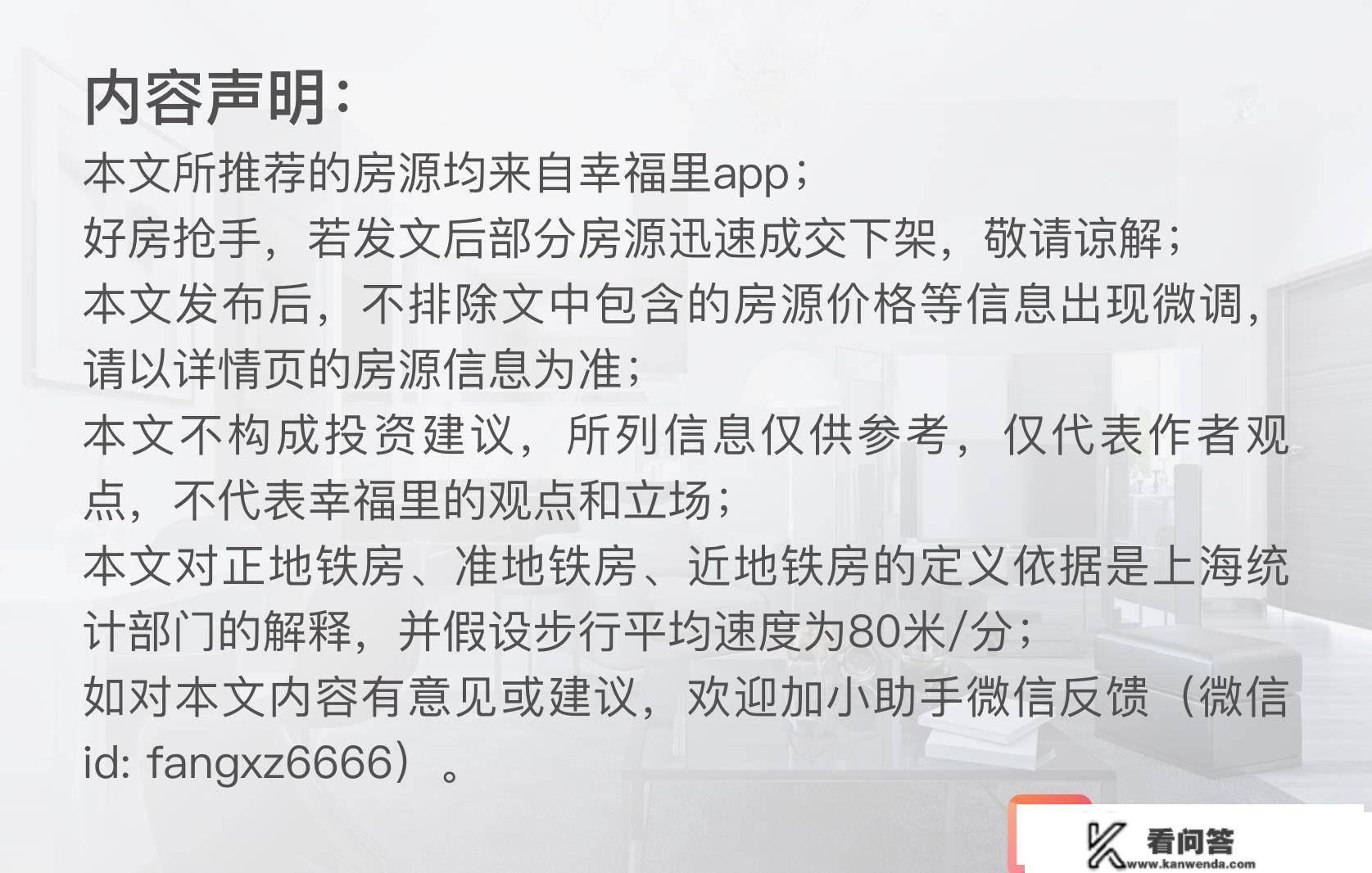 内容声明：

本文所推荐的房源均来自幸福里app；
好房抢手，若发文后部分房源迅速成交下架，敬请谅解；
本文发布后，不排除文中包含的房源价格等信息出现微调，请以详情页的房源信息为准；
本文不构成投资建议，所列信息仅供参考，仅代表作者观点，不代表幸福里的观点和立场；
本文对正地铁房、准地铁房、近地铁房的定义依据是上海统计部门的解释，并假设步行平均速度为80米/分；
如对本文内容有意见或建议，欢迎加小助手微信反馈（微信id: fangxz6666）。

看问答
www.kanwenda.com